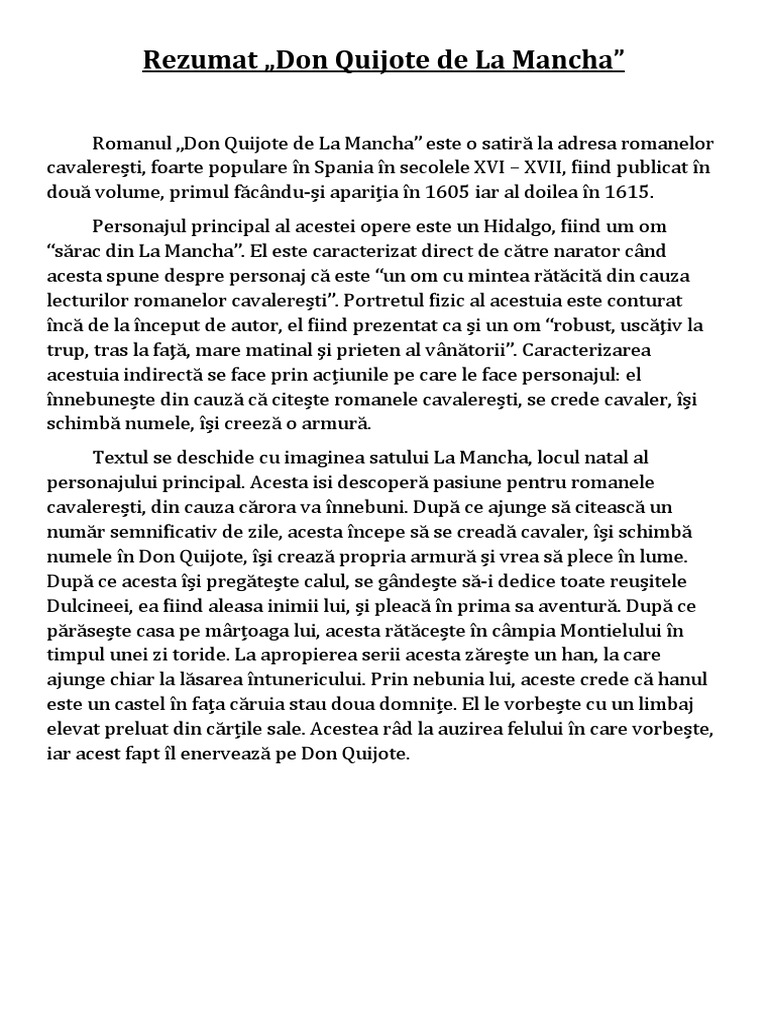 Rezumat „Don Quijote de La Mancha”

Romanul „Don Quijote de La Mancha” este o satiră la adresa romanelor cavalereşti, foarte populare în Spania în secolele XVI – XVII, fiind publicat în două volume, primul făcându-şi apariţia în 1605 iar al doilea în 1615.

Personajul principal al acestei opere este un Hidalgo, fiind um om “sărac din La Mancha”. El este caracterizat direct de către narator când acesta spune despre personaj că este “un om cu mintea rătăcită din cauza lecturilor romanelor cavalereşti”. Portretul fizic al acestuia este conturat încă de la început de autor, el fiind prezentat ca şi un om “robust, uscăţiv la trup, tras la faţă, mare matinal şi prieten al vânătorii”. Caracterizarea acestuia indirectă se face prin acţiunile pe care le face personajul: el înnebuneşte din cauză că citeşte romanele cavalereşti, se crede cavaler, îşi schimbă numele, îşi creeză o armură.

Textul se deschide cu imaginea satului La Mancha, locul natal al personajului principal. Acesta isi descoperă pasiune pentru romanele cavalereşti, din cauza cărora va înnebuni. După ce ajunge să citească un număr semnificativ de zile, acesta începe să se creadă cavaler, îşi schimbă numele în Don Quijote, îşi crează propria armură şi vrea să plece în lume. După ce acesta îşi pregăteşte calul, se gândeşte să-i dedice toate reuşitele Dulcineei, ea fiind aleasa inimii lui, şi pleacă în prima sa aventură. După ce părăseşte casa pe mârţoaga lui, acesta rătăceşte în câmpia Montielului în timpul unei zi toride. La apropierea serii acesta zăreşte un han, la care ajunge chiar la lăsarea întunericului. Prin nebunia lui, aceste crede că hanul este un castel în faţa căruia stau doua domniţe. El le vorbeşte cu un limbaj elevat preluat din cărţile sale. Acestea râd la auzirea felului în care vorbeşte, iar acest fapt îl enervează pe Don Quijote.